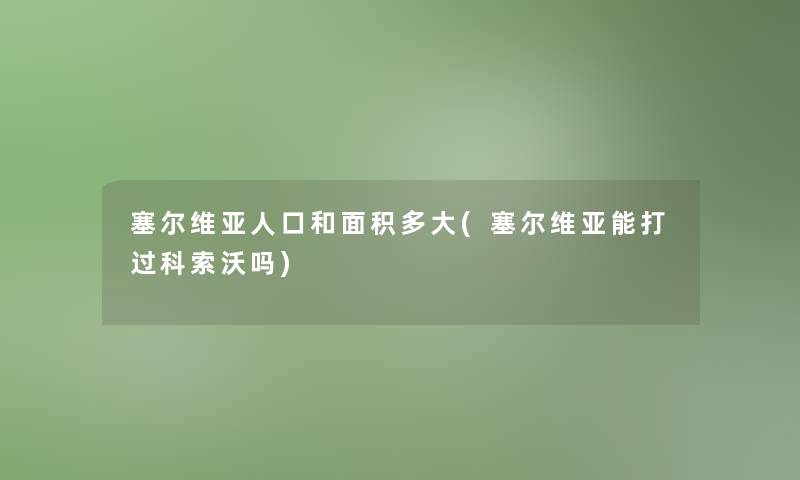 塞尔维亚人口和面积多大(塞尔维亚能打过科索沃吗)